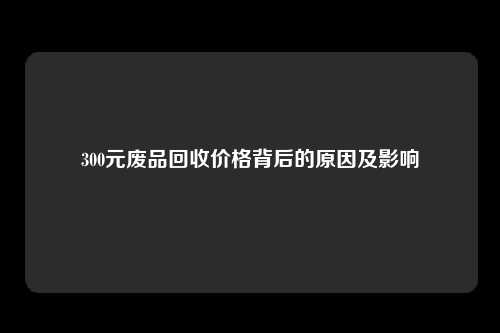 300元废品回收价格背后的原因及影响